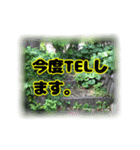 今度TELLします。